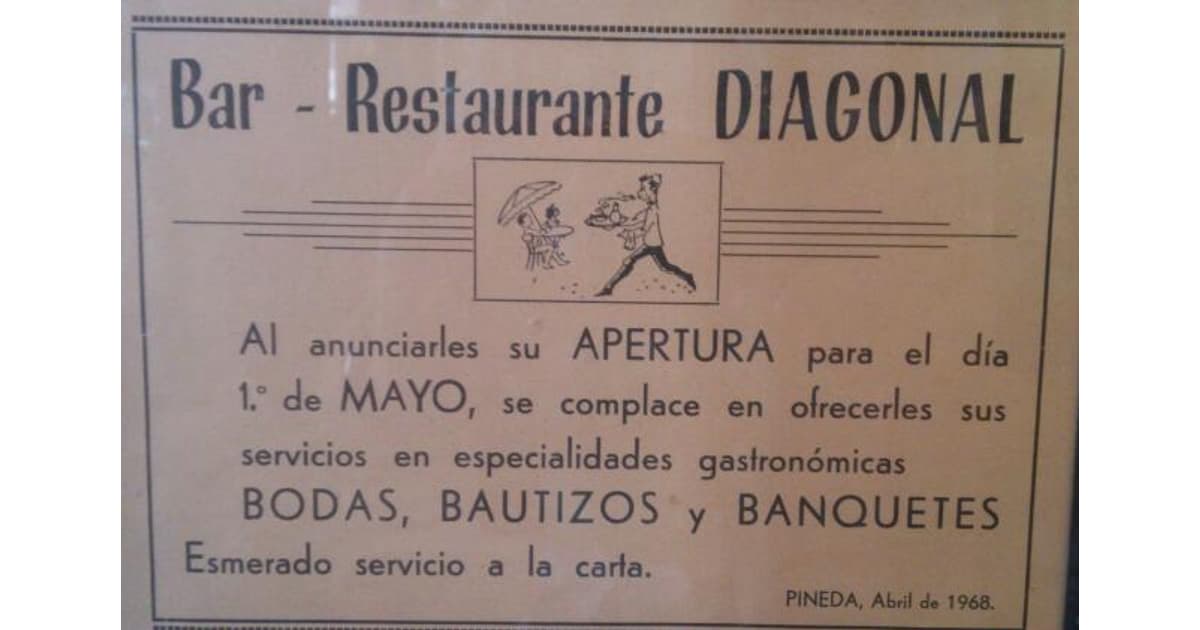 Bar - Restaurante DIAGONAL

Al anunciarles su APERTURA para el día 1.° de MAYO, se complace en ofrecerles sus servicios en especialidades gastronómicas

BODAS, BAUTIZOS y BANQUETES

Esmerado servicio a la carta.

PINEDA, Abril de 1968.